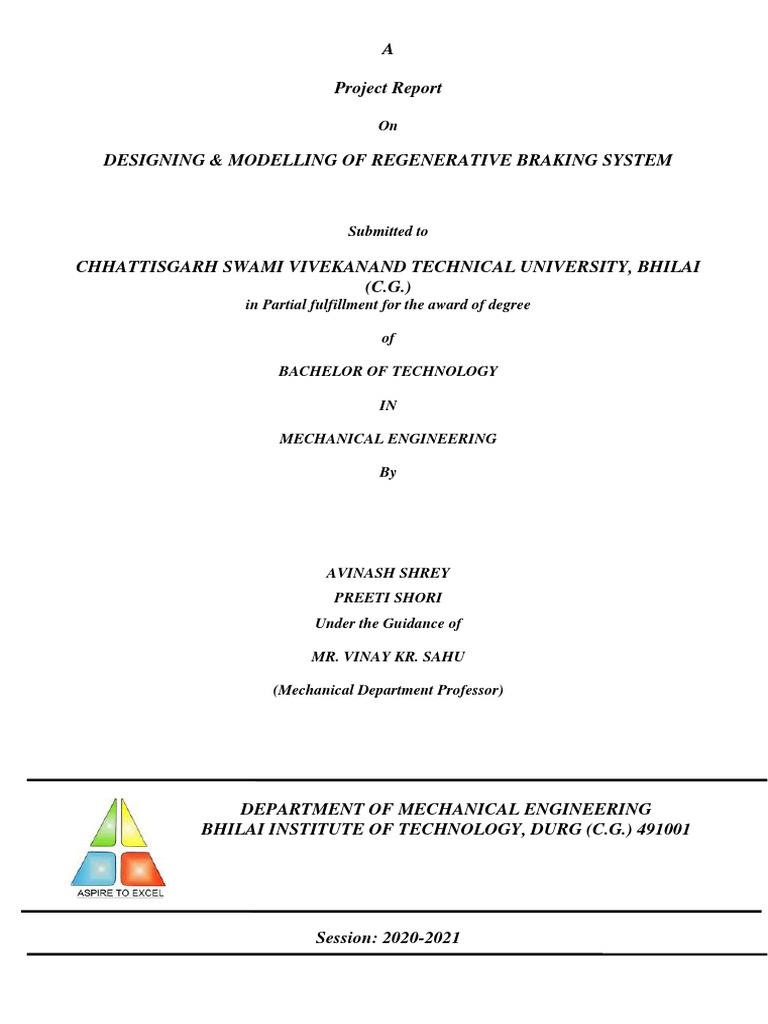 A

Project Report

On

DESIGNING & MODELLING OF REGENERATIVE BRAKING SYSTEM

Submitted to

CHHATTISGARH SWAMI VIVEKANAND TECHNICAL UNIVERSITY, BHILAI (C.G.)
in Partial fulfillment for the award of degree

of

BACHELOR OF TECHNOLOGY

IN

MECHANICAL ENGINEERING

By

AVINASH SHREY
PREETI SHORI
Under the Guidance of

MR. VINAY KR. SAHU

(Mechanical Department Professor)

ASPIRE TO EXCEL

DEPARTMENT OF MECHANICAL ENGINEERING
BHILAI INSTITUTE OF TECHNOLOGY, DURG (C.G.) 491001

Session: 2020-2021